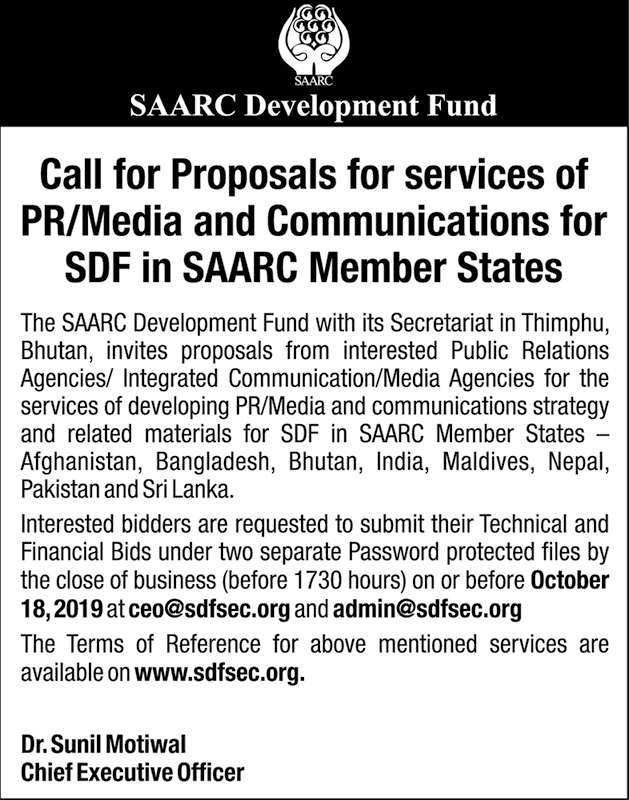 SAARC

SAARC Development Fund

Call for Proposals for services of PR/Media and Communications for SDF in SAARC Member States

The SAARC Development Fund with its Secretariat in Thimphu, Bhutan, invites proposals from interested Public Relations Agencies/ Integrated Communication/Media Agencies for the services of developing PR/Media and communications strategy and related materials for SDF in SAARC Member States – Afghanistan, Bangladesh, Bhutan, India, Maldives, Nepal, Pakistan and Sri Lanka.

Interested bidders are requested to submit their Technical and Financial Bids under two separate Password protected files by the close of business (before 1730 hours) on or before October 18, 2019 at ceo@sdfsec.org and admin@sdfsec.org

The Terms of Reference for above mentioned services are available on www.sdfsec.org.

Dr. Sunil Motiwal
Chief Executive Officer